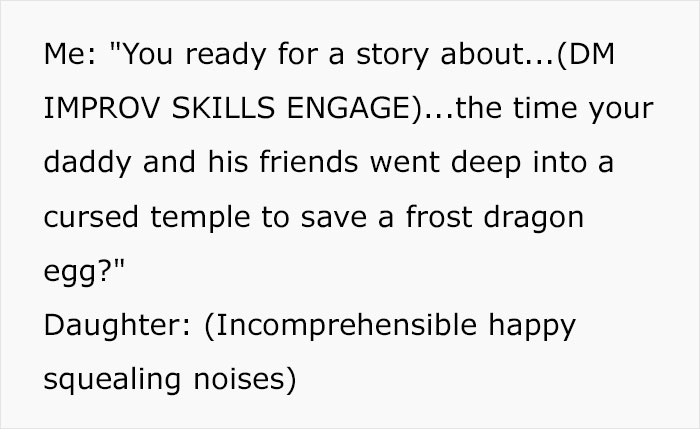 Me: "You ready for a story about...(DM IMPROV SKILLS ENGAGE)...the time your daddy and his friends went deep into a cursed temple to save a frost dragon egg?"
Daughter: (Incomprehensible happy squealing noises)